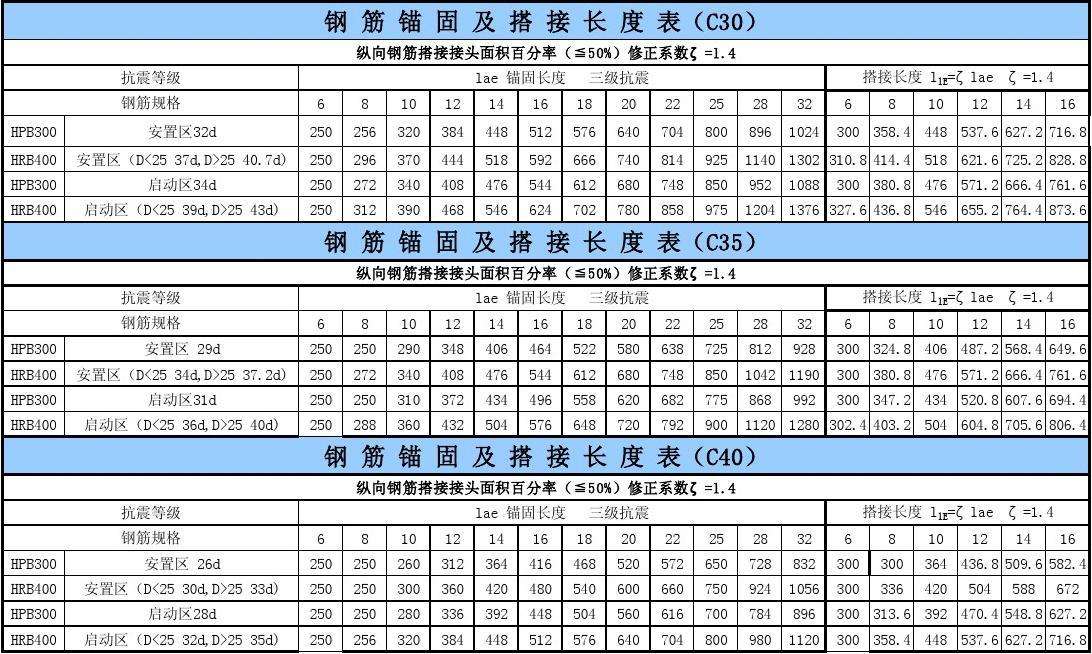 钢 筋 锚 固 及 搭 接 长 度 表（C30）

纵向钢筋搭接接头面积百分率（≦50%）修正系数ζ =1.4

| 抗震等级 | | lae 锚固长度 三级抗震 | | | | | | | | | | | | 搭接长度 $l_{lE}$=ζ lae ζ =1.4 | | | | | |
|---|---|---|---|---|---|---|---|---|---|---|---|---|---|---|---|---|---|---|---|
| 钢筋规格 | | 6 | 8 | 10 | 12 | 14 | 16 | 18 | 20 | 22 | 25 | 28 | 32 | 6 | 8 | 10 | 12 | 14 | 16 |
| HPB300 | 安置区32d | 250 | 256 | 320 | 384 | 448 | 512 | 576 | 640 | 704 | 800 | 896 | 1024 | 300 | 358.4 | 448 | 537.6 | 627.2 | 716.8 |
| HRB400 | 安置区（D<25 37d,D>25 40.7d） | 250 | 296 | 370 | 444 | 518 | 592 | 666 | 740 | 814 | 925 | 1140 | 1302 | 310.8 | 414.4 | 518 | 621.6 | 725.2 | 828.8 |
| HPB300 | 启动区34d | 250 | 272 | 340 | 408 | 476 | 544 | 612 | 680 | 748 | 850 | 952 | 1088 | 300 | 380.8 | 476 | 571.2 | 666.4 | 761.6 |
| HRB400 | 启动区（D<25 39d,D>25 43d） | 250 | 312 | 390 | 468 | 546 | 624 | 702 | 780 | 858 | 975 | 1204 | 1376 | 327.6 | 436.8 | 546 | 655.2 | 764.4 | 873.6 |

钢 筋 锚 固 及 搭 接 长 度 表（C35）

纵向钢筋搭接接头面积百分率（≦50%）修正系数ζ =1.4

| 抗震等级 | | lae 锚固长度 三级抗震 | | | | | | | | | | | | 搭接长度 $l_{lE}$=ζ lae ζ =1.4 | | | | | |
|---|---|---|---|---|---|---|---|---|---|---|---|---|---|---|---|---|---|---|---|
| 钢筋规格 | | 6 | 8 | 10 | 12 | 14 | 16 | 18 | 20 | 22 | 25 | 28 | 32 | 6 | 8 | 10 | 12 | 14 | 16 |
| HPB300 | 安置区 29d | 250 | 250 | 290 | 348 | 406 | 464 | 522 | 580 | 638 | 725 | 812 | 928 | 300 | 324.8 | 406 | 487.2 | 568.4 | 649.6 |
| HRB400 | 安置区（D<25 34d,D>25 37.2d） | 250 | 272 | 340 | 408 | 476 | 544 | 612 | 680 | 748 | 850 | 1042 | 1190 | 300 | 380.8 | 476 | 571.2 | 666.4 | 761.6 |
| HPB300 | 启动区31d | 250 | 250 | 310 | 372 | 434 | 496 | 558 | 620 | 682 | 775 | 868 | 992 | 300 | 347.2 | 434 | 520.8 | 607.6 | 694.4 |
| HRB400 | 启动区（D<25 36d,D>25 40d） | 250 | 288 | 360 | 432 | 504 | 576 | 648 | 720 | 792 | 900 | 1120 | 1280 | 302.4 | 403.2 | 504 | 604.8 | 705.6 | 806.4 |

钢 筋 锚 固 及 搭 接 长 度 表（C40）

纵向钢筋搭接接头面积百分率（≦50%）修正系数ζ =1.4

| 抗震等级 | | lae 锚固长度 三级抗震 | | | | | | | | | | | | 搭接长度 $l_{lE}$=ζ lae ζ =1.4 | | | | | |
|---|---|---|---|---|---|---|---|---|---|---|---|---|---|---|---|---|---|---|---|
| 钢筋规格 | | 6 | 8 | 10 | 12 | 14 | 16 | 18 | 20 | 22 | 25 | 28 | 32 | 6 | 8 | 10 | 12 | 14 | 16 |
| HPB300 | 安置区 26d | 250 | 250 | 260 | 312 | 364 | 416 | 468 | 520 | 572 | 650 | 728 | 832 | 300 | 300 | 364 | 436.8 | 509.6 | 582.4 |
| HRB400 | 安置区（D<25 30d,D>25 33d） | 250 | 250 | 300 | 360 | 420 | 480 | 540 | 600 | 660 | 750 | 924 | 1056 | 300 | 336 | 420 | 504 | 588 | 672 |
| HPB300 | 启动区28d | 250 | 250 | 280 | 336 | 392 | 448 | 504 | 560 | 616 | 700 | 784 | 896 | 300 | 313.6 | 392 | 470.4 | 548.8 | 627.2 |
| HRB400 | 启动区（D<25 32d,D>25 35d） | 250 | 256 | 320 | 384 | 448 | 512 | 576 | 640 | 704 | 800 | 980 | 1120 | 300 | 358.4 | 448 | 537.6 | 627.2 | 716.8 |